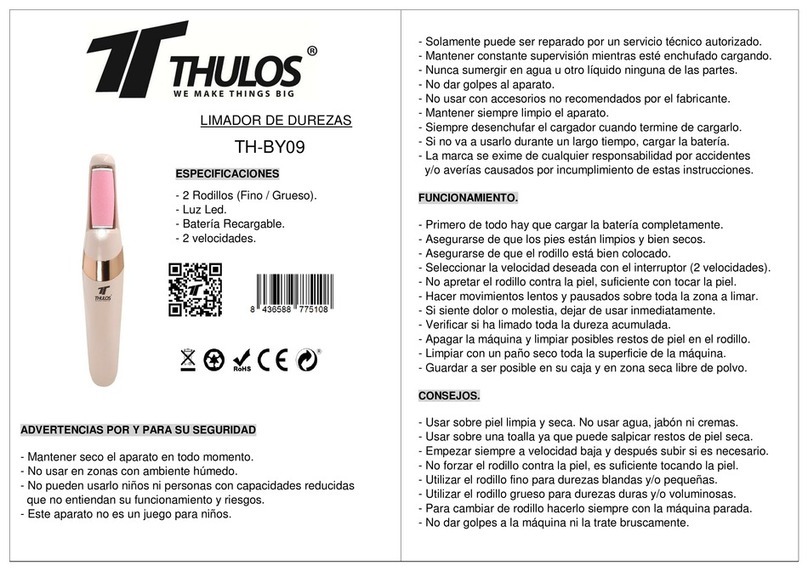 THULOS®
WE MAKE THINGS BIG

LIMADOR DE DUREZAS

TH-BY09

ESPECIFICACIONES

- 2 Rodillos (Fino / Grueso).
- Luz Led.
- Batería Recargable.
- 2 velocidades.

THULOS

8 436588 775108

RoHS CE

ADVERTENCIAS POR Y PARA SU SEGURIDAD

- Mantener seco el aparato en todo momento.
- No usar en zonas con ambiente húmedo.
- No pueden usarlo niños ni personas con capacidades reducidas que no entiendan su funcionamiento y riesgos.
- Este aparato no es un juego para niños.

- Solamente puede ser reparado por un servicio técnico autorizado.
- Mantener constante supervisión mientras esté enchufado cargando.
- Nunca sumergir en agua u otro líquido ninguna de las partes.
- No dar golpes al aparato.
- No usar con accesorios no recomendados por el fabricante.
- Mantener siempre limpio el aparato.
- Siempre desenchufar el cargador cuando termine de cargarlo.
- Si no va a usarlo durante un largo tiempo, cargar la batería.
- La marca se exime de cualquier responsabilidad por accidentes y/o averías causados por incumplimiento de estas instrucciones.

FUNCIONAMIENTO.

- Primero de todo hay que cargar la batería completamente.
- Asegurarse de que los pies están limpios y bien secos.
- Asegurarse de que el rodillo está bien colocado.
- Seleccionar la velocidad deseada con el interruptor (2 velocidades).
- No apretar el rodillo contra la piel, suficiente con tocar la piel.
- Hacer movimientos lentos y pausados sobre toda la zona a limar.
- Si siente dolor o molestia, dejar de usar inmediatamente.
- Verificar si ha limado toda la dureza acumulada.
- Apagar la máquina y limpiar posibles restos de piel en el rodillo.
- Limpiar con un paño seco toda la superficie de la máquina.
- Guardar a ser posible en su caja y en zona seca libre de polvo.

CONSEJOS.

- Usar sobre piel limpia y seca. No usar agua, jabón ni cremas.
- Usar sobre una toalla ya que puede salpicar restos de piel seca.
- Empezar siempre a velocidad baja y después subir si es necesario.
- No forzar el rodillo contra la piel, es suficiente tocando la piel.
- Utilizar el rodillo fino para durezas blandas y/o pequeñas.
- Utilizar el rodillo grueso para durezas duras y/o voluminosas.
- Para cambiar de rodillo hacerlo siempre con la máquina parada.
- No dar golpes a la máquina ni la trate bruscamente.